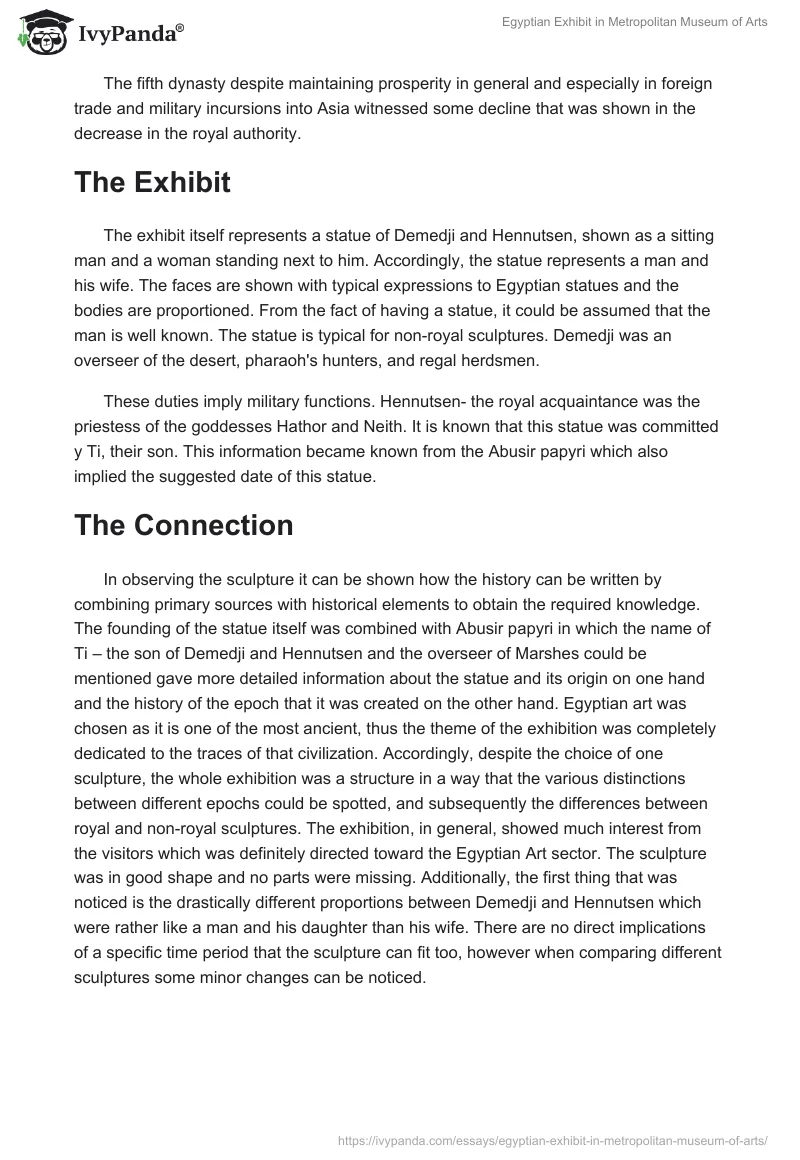 IvyPanda®

Egyptian Exhibit in Metropolitan Museum of Arts

The fifth dynasty despite maintaining prosperity in general and especially in foreign trade and military incursions into Asia witnessed some decline that was shown in the decrease in the royal authority.

The Exhibit

The exhibit itself represents a statue of Demedji and Hennutsen, shown as a sitting man and a woman standing next to him. Accordingly, the statue represents a man and his wife. The faces are shown with typical expressions to Egyptian statues and the bodies are proportioned. From the fact of having a statue, it could be assumed that the man is well known. The statue is typical for non-royal sculptures. Demedji was an overseer of the desert, pharaoh's hunters, and regal herdsmen.

These duties imply military functions. Hennutsen- the royal acquaintance was the priestess of the goddesses Hathor and Neith. It is known that this statue was committed y Ti, their son. This information became known from the Abusir papyri which also implied the suggested date of this statue.

The Connection

In observing the sculpture it can be shown how the history can be written by combining primary sources with historical elements to obtain the required knowledge. The founding of the statue itself was combined with Abusir papyri in which the name of Ti – the son of Demedji and Hennutsen and the overseer of Marshes could be mentioned gave more detailed information about the statue and its origin on one hand and the history of the epoch that it was created on the other hand. Egyptian art was chosen as it is one of the most ancient, thus the theme of the exhibition was completely dedicated to the traces of that civilization. Accordingly, despite the choice of one sculpture, the whole exhibition was a structure in a way that the various distinctions between different epochs could be spotted, and subsequently the differences between royal and non-royal sculptures. The exhibition, in general, showed much interest from the visitors which was definitely directed toward the Egyptian Art sector. The sculpture was in good shape and no parts were missing. Additionally, the first thing that was noticed is the drastically different proportions between Demedji and Hennutsen which were rather like a man and his daughter than his wife. There are no direct implications of a specific time period that the sculpture can fit too, however when comparing different sculptures some minor changes can be noticed.

https://ivypanda.com/essays/egyptian-exhibit-in-metropolitan-museum-of-arts/